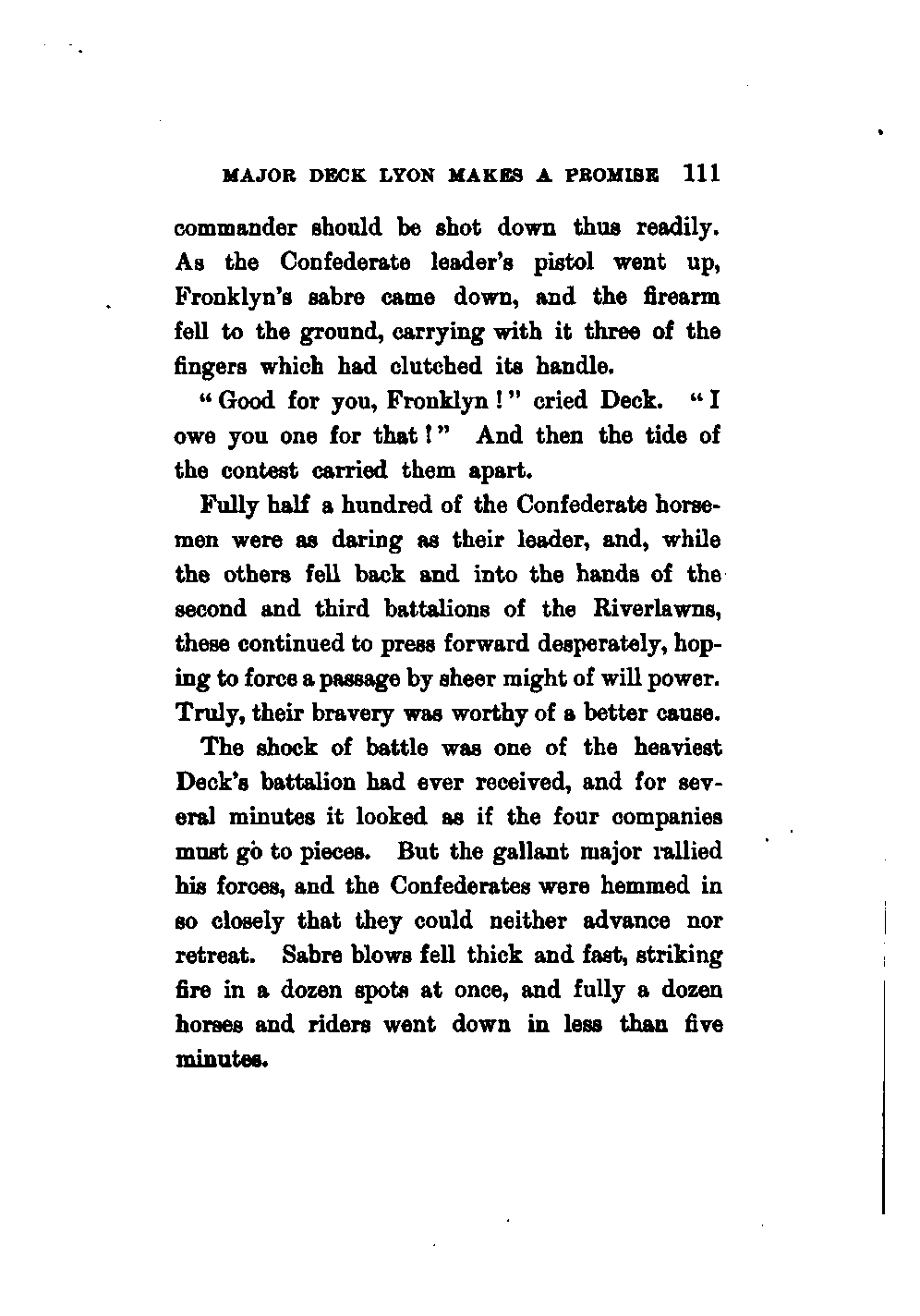 MAJOR DECK LYON MAKES A PROMISE 111

commander should be shot down thus readily. As the Confederate leader's pistol went up, Fronklyn's sabre came down, and the firearm fell to the ground, carrying with it three of the fingers which had clutched its handle.

"Good for you, Fronklyn!" cried Deck. "I owe you one for that!" And then the tide of the contest carried them apart.

Fully half a hundred of the Confederate horsemen were as daring as their leader, and, while the others fell back and into the hands of the second and third battalions of the Riverlawns, these continued to press forward desperately, hoping to force a passage by sheer might of will power. Truly, their bravery was worthy of a better cause.

The shock of battle was one of the heaviest Deck's battalion had ever received, and for several minutes it looked as if the four companies must go to pieces. But the gallant major rallied his forces, and the Confederates were hemmed in so closely that they could neither advance nor retreat. Sabre blows fell thick and fast, striking fire in a dozen spots at once, and fully a dozen horses and riders went down in less than five minutes.